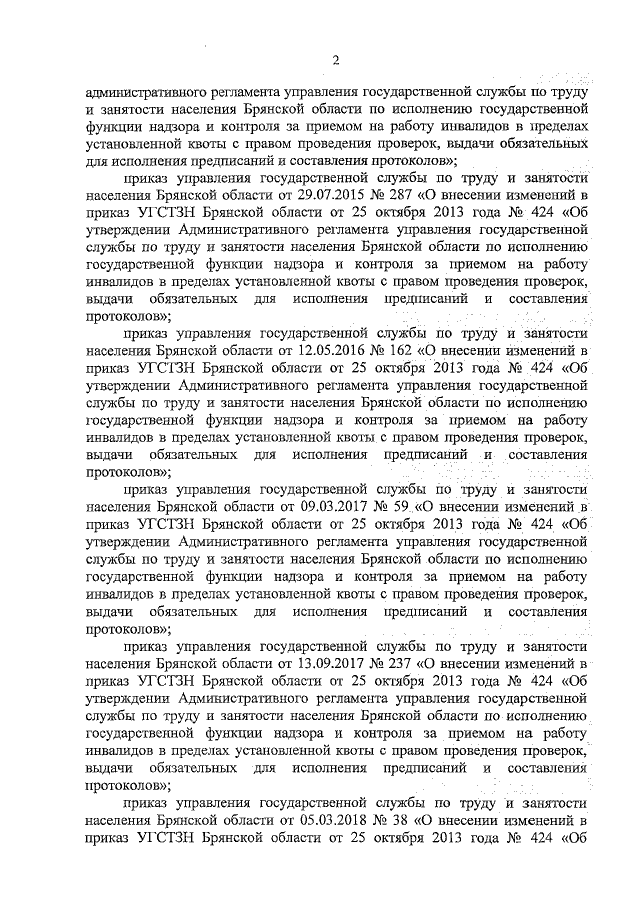 2

административного регламента управления государственной службы по труду и занятости населения Брянской области по исполнению государственной функции надзора и контроля за приемом на работу инвалидов в пределах установленной квоты с правом проведения проверок, выдачи обязательных для исполнения предписаний и составления протоколов»;

приказ управления государственной службы по труду и занятости населения Брянской области от 29.07.2015 № 287 «О внесении изменений в приказ УГСТЗН Брянской области от 25 октября 2013 года № 424 «Об утверждении Административного регламента управления государственной службы по труду и занятости населения Брянской области по исполнению государственной функции надзора и контроля за приемом на работу инвалидов в пределах установленной квоты с правом проведения проверок, выдачи обязательных для исполнения предписаний и составления протоколов»;

приказ управления государственной службы по труду и занятости населения Брянской области от 12.05.2016 № 162 «О внесении изменений в приказ УГСТЗН Брянской области от 25 октября 2013 года № 424 «Об утверждении Административного регламента управления государственной службы по труду и занятости населения Брянской области по исполнению государственной функции надзора и контроля за приемом на работу инвалидов в пределах установленной квоты с правом проведения проверок, выдачи обязательных для исполнения предписаний и составления протоколов»;

приказ управления государственной службы по труду и занятости населения Брянской области от 09.03.2017 № 59 «О внесении изменений в приказ УГСТЗН Брянской области от 25 октября 2013 года № 424 «Об утверждении Административного регламента управления государственной службы по труду и занятости населения Брянской области по исполнению государственной функции надзора и контроля за приемом на работу инвалидов в пределах установленной квоты с правом проведения проверок, выдачи обязательных для исполнения предписаний и составления протоколов»;

приказ управления государственной службы по труду и занятости населения Брянской области от 13.09.2017 № 237 «О внесении изменений в приказ УГСТЗН Брянской области от 25 октября 2013 года № 424 «Об утверждении Административного регламента управления государственной службы по труду и занятости населения Брянской области по исполнению государственной функции надзора и контроля за приемом на работу инвалидов в пределах установленной квоты с правом проведения проверок, выдачи обязательных для исполнения предписаний и составления протоколов»;

приказ управления государственной службы по труду и занятости населения Брянской области от 05.03.2018 № 38 «О внесении изменений в приказ УГСТЗН Брянской области от 25 октября 2013 года № 424 «Об